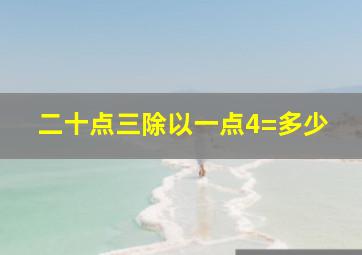 二十点三除以一点4=多少